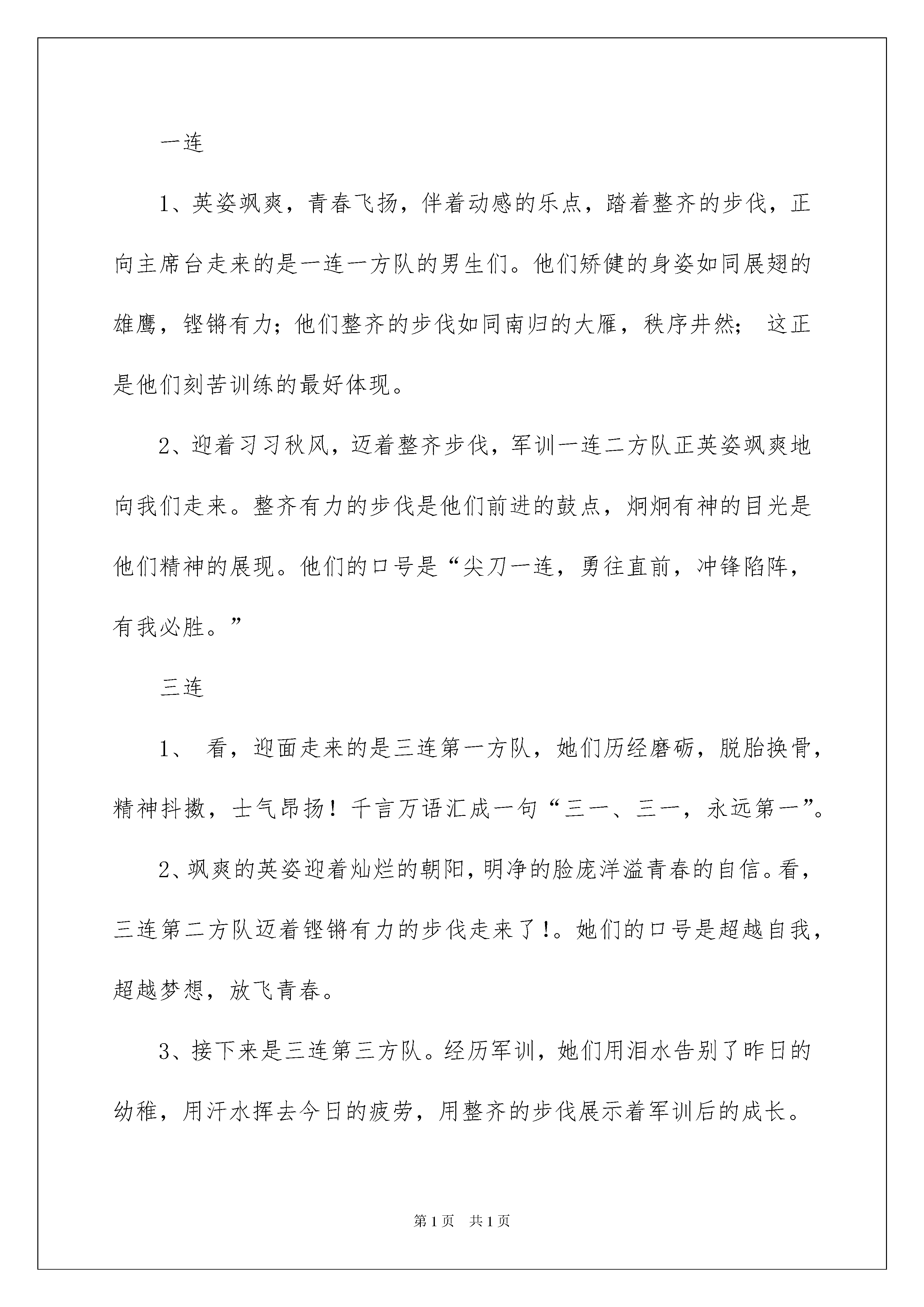 一连

1、英姿飒爽，青春飞扬，伴着动感的乐点，踏着整齐的步伐，正向主席台走来的是一连一方队的男生们。他们矫健的身姿如同展翅的雄鹰，铿锵有力；他们整齐的步伐如同南归的大雁，秩序井然； 这正是他们刻苦训练的最好体现。

2、迎着习习秋风，迈着整齐步伐，军训一连二方队正英姿飒爽地向我们走来。整齐有力的步伐是他们前进的鼓点，炯炯有神的目光是他们精神的展现。他们的口号是“尖刀一连，勇往直前，冲锋陷阵，有我必胜。”

三连

1、 看，迎面走来的是三连第一方队，她们历经磨砺，脱胎换骨，精神抖擞，士气昂扬！千言万语汇成一句“三一、三一，永远第一”。

2、飒爽的英姿迎着灿烂的朝阳，明净的脸庞洋溢青春的自信。看，三连第二方队迈着铿锵有力的步伐走来了!。她们的口号是超越自我，超越梦想，放飞青春。

3、接下来是三连第三方队。经历军训，她们用泪水告别了昨日的幼稚，用汗水挥去今日的疲劳，用整齐的步伐展示着军训后的成长。

第1页 共1页